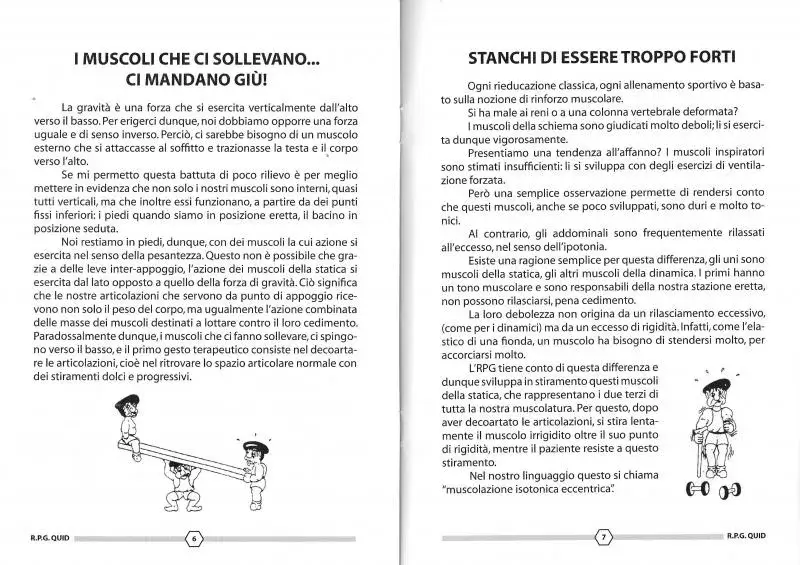 I MUSCOLI CHE CI SOLLEVANO... CI MANDANO GIÙ!

La gravità è una forza che si esercita verticalmente dall'alto verso il basso. Per erigerci dunque, noi dobbiamo opporre una forza uguale e di senso inverso. Perciò, ci sarebbe bisogno di un muscolo esterno che si attaccasse al soffitto e trazionasse la testa e il corpo verso l'alto.

Se mi permetto questa battuta di poco rilievo è per meglio mettere in evidenza che non solo i nostri muscoli sono interni, quasi tutti verticali, ma che inoltre essi funzionano, a partire da dei punti fissi inferiori: i piedi quando siamo in posizione eretta, il bacino in posizione seduta.

Noi restiamo in piedi, dunque, con dei muscoli la cui azione si esercita nel senso della pesantezza. Questo non è possibile che grazie a delle leve inter-appoggio, l'azione dei muscoli della statica si esercita dal lato opposto a quello della forza di gravità. Ciò significa che le nostre articolazioni che servono da punto di appoggio ricevono non solo il peso del corpo, ma ugualmente l'azione combinata delle masse dei muscoli destinati a lottare contro il loro cedimento. Paradossalmente dunque, i muscoli che ci fanno sollevare, ci spingono verso il basso, e il primo gesto terapeutico consiste nel decoartare le articolazioni, cioè nel ritrovare lo spazio articolare normale con dei stiramenti dolci e progressivi.

R.P.G. QUID 6

STANCHI DI ESSERE TROPPO FORTI

Ogni rieducazione classica, ogni allenamento sportivo è basato sulla nozione di rinforzo muscolare.

Si ha male ai reni o a una colonna vertebrale deformata?

I muscoli della schiema sono giudicati molto deboli; li si esercita dunque vigorosamente.

Presentiamo una tendenza all'affanno? I muscoli inspiratori sono stimati insufficienti: li si sviluppa con degli esercizi di ventilazione forzata.

Però una semplice osservazione permette di rendersi conto che questi muscoli, anche se poco sviluppati, sono duri e molto tonici.

Al contrario, gli addominali sono frequentemente rilassati all'eccesso, nel senso dell'ipotonia.

Esiste una ragione semplice per questa differenza, gli uni sono muscoli della statica, gli altri muscoli della dinamica. I primi hanno un tono muscolare e sono responsabili della nostra stazione eretta, non possono rilasciarsi, pena cedimento.

La loro debolezza non origina da un rilasciamento eccessivo, (come per i dinamici) ma da un eccesso di rigidità. Infatti, come l'elastico di una fionda, un muscolo ha bisogno di stendersi molto, per accorciarsi molto.

L'RPG tiene conto di questa differenza e dunque sviluppa in stiramento questi muscoli della statica, che rappresentano i due terzi di tutta la nostra muscolatura. Per questo, dopo aver decoartato le articolazioni, si stira lentamente il muscolo irrigidito oltre il suo punto di rigidità, mentre il paziente resiste a questo stiramento.

Nel nostro linguaggio questo si chiama "muscolazione isotonica eccentrica".

7 R.P.G. QUID